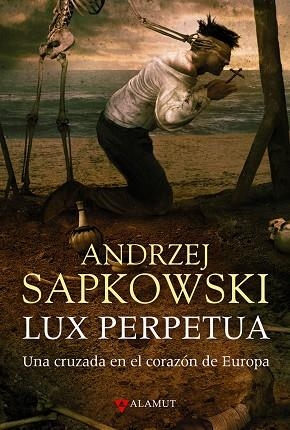 ANDRZEJ
SAPKOWSKI
LUX PERPETUA
Una cruzada en el corazón de Europa
ALAMUT